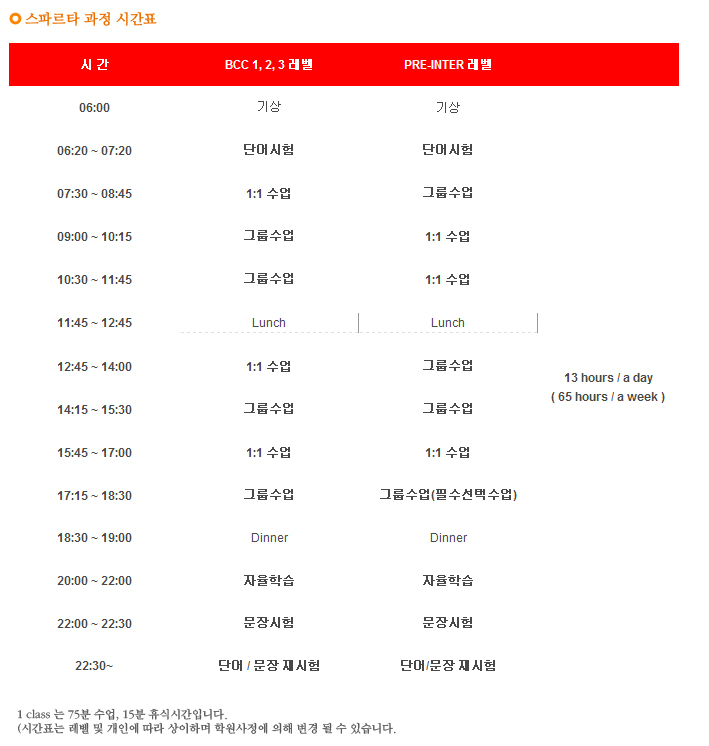 스파르타 과정 시간표

| 시 간 | BCC 1, 2, 3 레벨 | PRE-INTER 레벨 | |
|---|---|---|---|
| 06:00 | 기상 | 기상 | |
| 06:20 ~ 07:20 | 단어시험 | 단어시험 | |
| 07:30 ~ 08:45 | 1:1 수업 | 그룹수업 | |
| 09:00 ~ 10:15 | 그룹수업 | 1:1 수업 | |
| 10:30 ~ 11:45 | 그룹수업 | 1:1 수업 | |
| 11:45 ~ 12:45 | Lunch | Lunch | |
| 12:45 ~ 14:00 | 1:1 수업 | 그룹수업 | 13 hours / a day ( 65 hours / a week ) |
| 14:15 ~ 15:30 | 그룹수업 | 그룹수업 | |
| 15:45 ~ 17:00 | 1:1 수업 | 1:1 수업 | |
| 17:15 ~ 18:30 | 그룹수업 | 그룹수업(필수선택수업) | |
| 18:30 ~ 19:00 | Dinner | Dinner | |
| 20:00 ~ 22:00 | 자율학습 | 자율학습 | |
| 22:00 ~ 22:30 | 문장시험 | 문장시험 | |
| 22:30~ | 단어 / 문장 재시험 | 단어/문장 재시험 | |

1 class 는 75분 수업, 15분 휴식시간입니다.
(시간표는 레벨 및 개인에 따라 상이하며 학원사정에 의해 변경 될 수 있습니다.